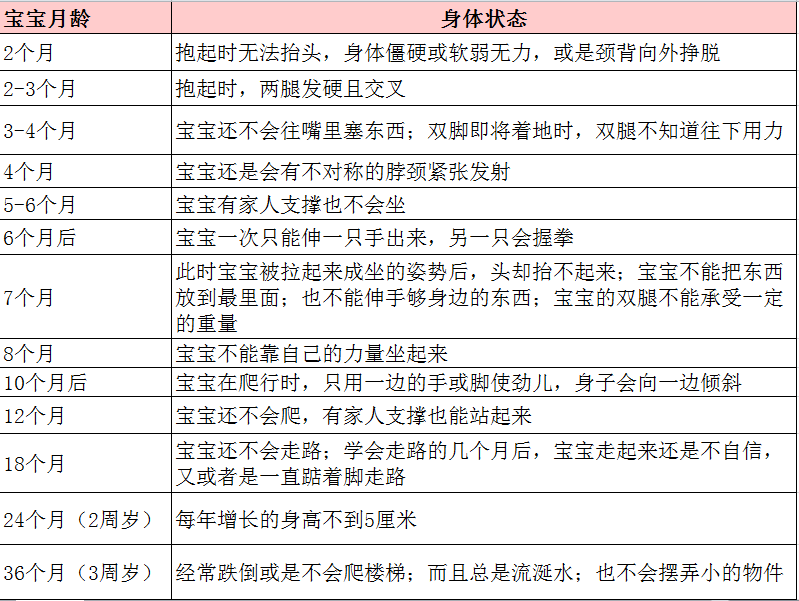 | 宝宝月龄 | 身体状态 |
|---|---|
| 2个月 | 抱起时无法抬头，身体僵硬或软弱无力，或是颈背向外挣脱 |
| 2-3个月 | 抱起时，两腿发硬且交叉 |
| 3-4个月 | 宝宝还不会往嘴里塞东西；双脚即将着地时，双腿不知道往下用力 |
| 4个月 | 宝宝还是会有不对称的脖颈紧张发射 |
| 5-6个月 | 宝宝有家人支撑也不会坐 |
| 6个月后 | 宝宝一次只能伸一只手出来，另一只会握拳 |
| 7个月 | 此时宝宝被拉起来成坐的姿势后，头却抬不起来；宝宝不能把东西放到最里面；也不能伸手够身边的东西；宝宝的双腿不能承受一定的重量 |
| 8个月 | 宝宝不能靠自己的力量坐起来 |
| 10个月后 | 宝宝在爬行时，只用一边的手或脚使劲儿，身子会向一边倾斜 |
| 12个月 | 宝宝还不会爬，有家人支撑也能站起来 |
| 18个月 | 宝宝还不会走路；学会走路的几个月后，宝宝走起来还是不自信，又或者是一直踮着脚走路 |
| 24个月（2周岁） | 每年增长的身高不到5厘米 |
| 36个月（3周岁） | 经常跌倒或是不会爬楼梯；而且总是流涎水；也不会摆弄小的物件 |